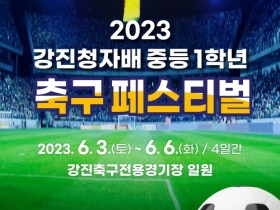 2023
강진청자배 중등 1학년
축구 페스티벌

2023. 6. 3.(토) ~ 6. 6.(화) / 4일간
강진축구전용경기장 일원